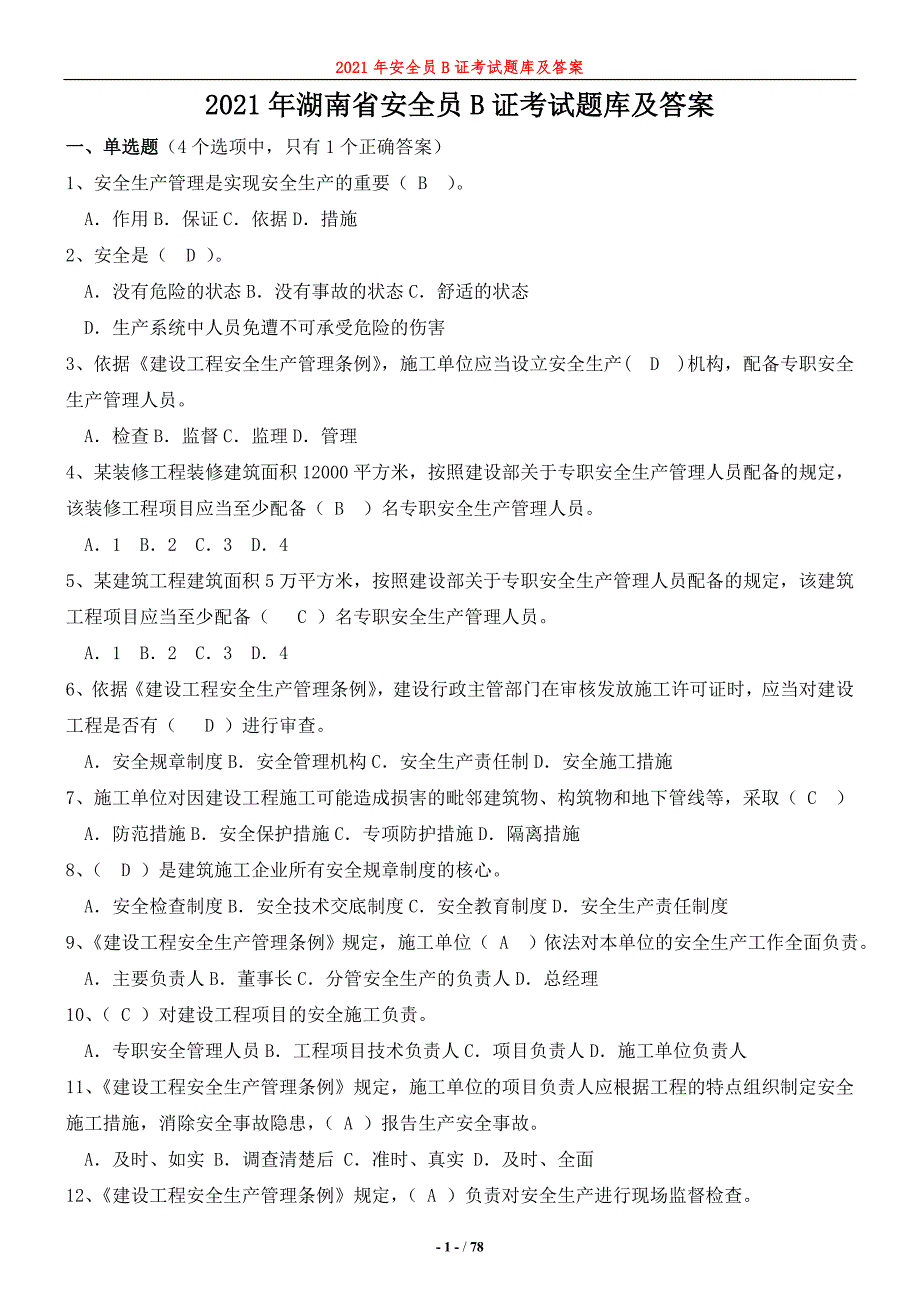 2021 年安全员 B 证考试题库及答案

2021 年湖南省安全员 B 证考试题库及答案

一、单选题（4 个选项中，只有 1 个正确答案）

1、安全生产管理是实现安全生产的重要（ B ）。

A. 作用 B. 保证 C. 依据 D. 措施

2、安全是（ D ）。

A. 没有危险的状态 B. 没有事故的状态 C. 舒适的状态

D. 生产系统中人员免遭不可承受危险的伤害

3、依据《建设工程安全生产管理条例》，施工单位应当设立安全生产（ D ）机构，配备专职安全生产管理人员。

A. 检查 B. 监督 C. 监理 D. 管理

4、某装修工程装修建筑面积 12000 平方米，按照建设部关于专职安全生产管理人员配备的规定，该装修工程项目应当至少配备（ B ）名专职安全生产管理人员。

A. 1 B. 2 C. 3 D. 4

5、某建筑工程建筑面积 5 万平方米，按照建设部关于专职安全生产管理人员配备的规定，该建筑工程项目应当至少配备（ C ）名专职安全生产管理人员。

A. 1 B. 2 C. 3 D. 4

6、依据《建设工程安全生产管理条例》，建设行政主管部门在审核发放施工许可证时，应当对建设工程是否有（ D ）进行审查。

A. 安全规章制度 B. 安全管理机构 C. 安全生产责任制 D. 安全施工措施

7、施工单位对因建设工程施工可能造成损害的毗邻建筑物、构筑物和地下管线等，采取（ C ）

A. 防范措施 B. 安全保护措施 C. 专项防护措施 D. 隔离措施

8、（ D ）是建筑施工企业所有安全规章制度的核心。

A. 安全检查制度 B. 安全技术交底制度 C. 安全教育制度 D. 安全生产责任制度

9、《建设工程安全生产管理条例》规定，施工单位（ A ）依法对本单位的安全生产工作全面负责。

A. 主要负责人 B. 董事长 C. 分管安全生产的负责人 D. 总经理

10、（ C ）对建设工程项目的安全施工负责。

A. 专职安全管理人员 B. 工程项目技术负责人 C. 项目负责人 D. 施工单位负责人

11、《建设工程安全生产管理条例》规定，施工单位的项目负责人应根据工程的特点组织制定安全施工措施，消除安全事故隐患，（ A ）报告生产安全事故。

A. 及时、如实 B. 调查清楚后 C. 准时、真实 D. 及时、全面

12、《建设工程安全生产管理条例》规定，（ A ）负责对安全生产进行现场监督检查。

- 1 - / 78